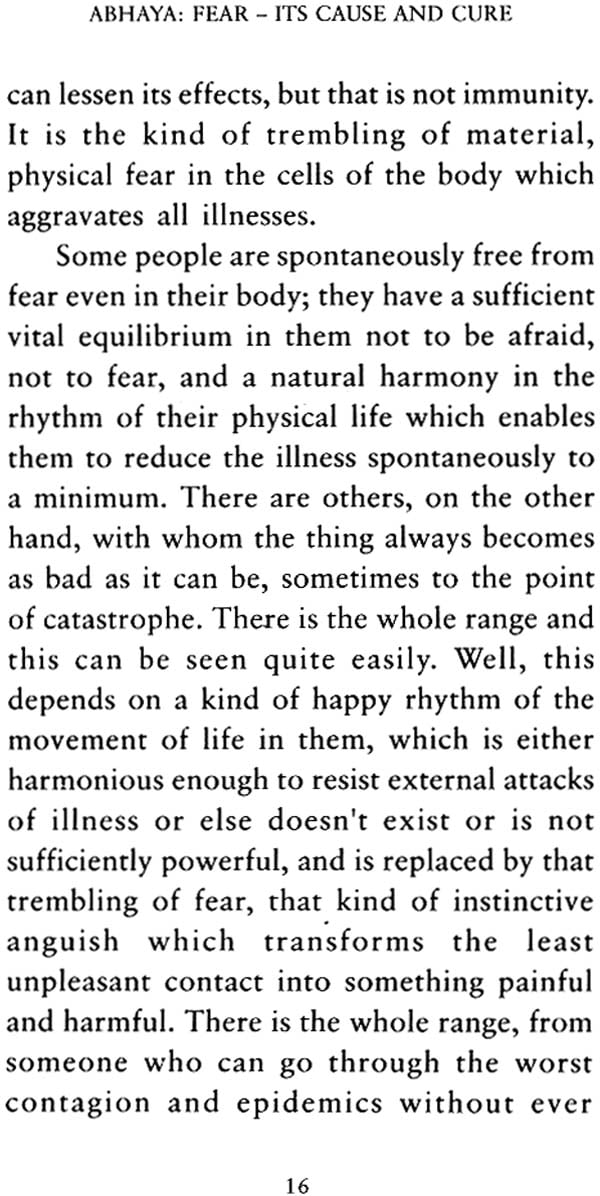 ABHAYA: FEAR – ITS CAUSE AND CURE

can lessen its effects, but that is not immunity. It is the kind of trembling of material, physical fear in the cells of the body which aggravates all illnesses.

Some people are spontaneously free from fear even in their body; they have a sufficient vital equilibrium in them not to be afraid, not to fear, and a natural harmony in the rhythm of their physical life which enables them to reduce the illness spontaneously to a minimum. There are others, on the other hand, with whom the thing always becomes as bad as it can be, sometimes to the point of catastrophe. There is the whole range and this can be seen quite easily. Well, this depends on a kind of happy rhythm of the movement of life in them, which is either harmonious enough to resist external attacks of illness or else doesn't exist or is not sufficiently powerful, and is replaced by that trembling of fear, that kind of instinctive anguish which transforms the least unpleasant contact into something painful and harmful. There is the whole range, from someone who can go through the worst contagion and epidemics without ever

16